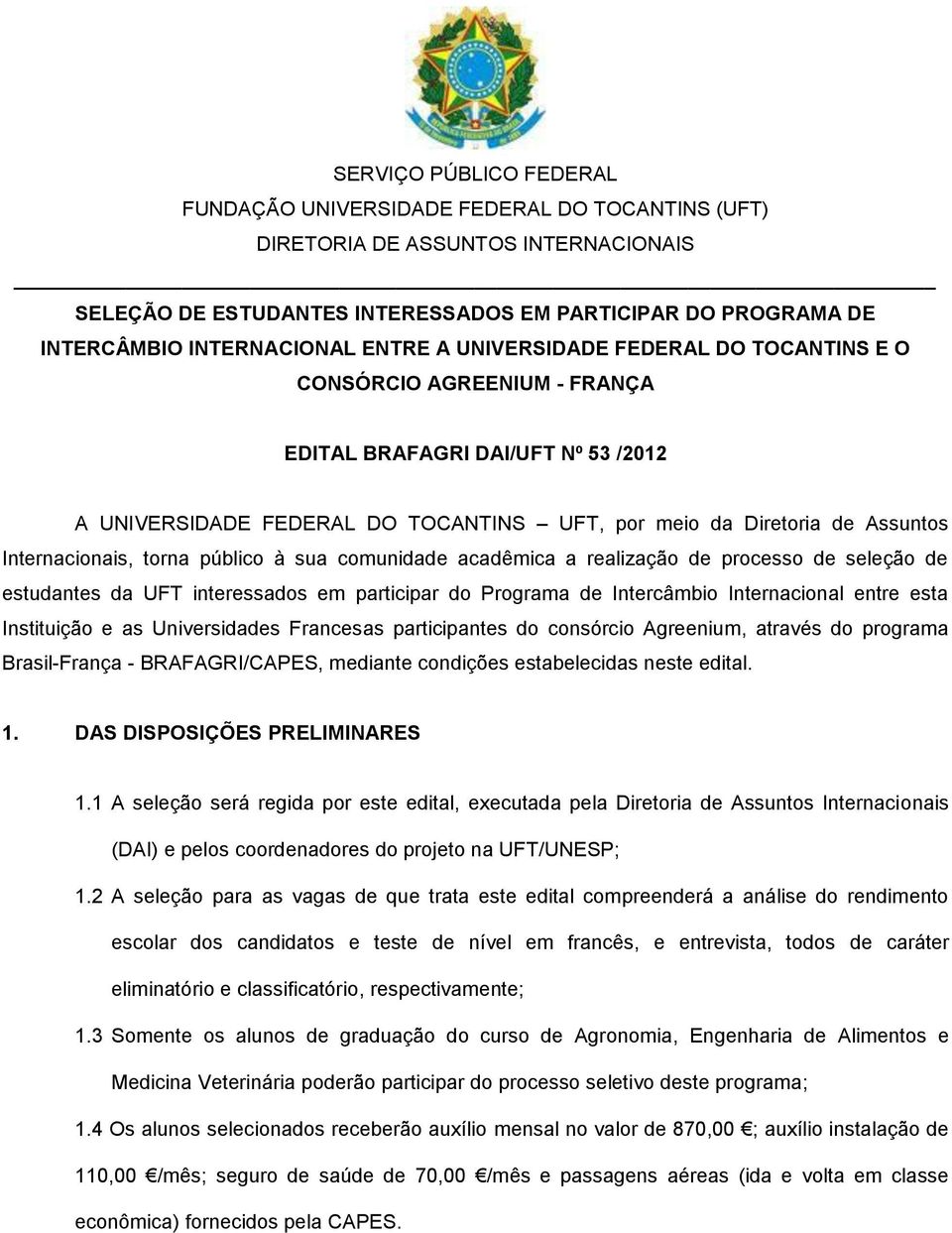 SERVIÇO PÚBLICO FEDERAL
FUNDAÇÃO UNIVERSIDADE FEDERAL DO TOCANTINS (UFT)
DIRETORIA DE ASSUNTOS INTERNACIONAIS

SELEÇÃO DE ESTUDANTES INTERESSADOS EM PARTICIPAR DO PROGRAMA DE INTERCÂMBIO INTERNACIONAL ENTRE A UNIVERSIDADE FEDERAL DO TOCANTINS E O CONSÓRCIO AGREENIUM - FRANÇA

EDITAL BRAFAGRI DAI/UFT Nº 53 /2012

A UNIVERSIDADE FEDERAL DO TOCANTINS – UFT, por meio da Diretoria de Assuntos Internacionais, torna público à sua comunidade acadêmica a realização de processo de seleção de estudantes da UFT interessados em participar do Programa de Intercâmbio Internacional entre esta Instituição e as Universidades Francesas participantes do consórcio Agreenium, através do programa Brasil-França - BRAFAGRI/CAPES, mediante condições estabelecidas neste edital.

1. DAS DISPOSIÇÕES PRELIMINARES

1.1 A seleção será regida por este edital, executada pela Diretoria de Assuntos Internacionais (DAI) e pelos coordenadores do projeto na UFT/UNESP;

1.2 A seleção para as vagas de que trata este edital compreenderá a análise do rendimento escolar dos candidatos e teste de nível em francês, e entrevista, todos de caráter eliminatório e classificatório, respectivamente;

1.3 Somente os alunos de graduação do curso de Agronomia, Engenharia de Alimentos e Medicina Veterinária poderão participar do processo seletivo deste programa;

1.4 Os alunos selecionados receberão auxílio mensal no valor de 870,00 €; auxílio instalação de 110,00 €/mês; seguro de saúde de 70,00 €/mês e passagens aéreas (ida e volta em classe econômica) fornecidos pela CAPES.